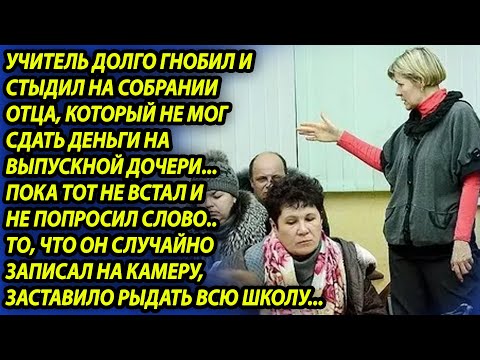 УЧИТЕЛЬ ДОЛГО ГНОБИЛ И СТЫДИЛ НА СОБРАНИИ ОТЦА, КОТОРЫЙ НЕ МОГ СДАТЬ ДЕНЬГИ НА ВЫПУСКНОЙ ДОЧЕРИ... ПОКА ТОТ НЕ ВСТАЛ И НЕ ПОПРОСИЛ СЛОВО.. ТО, ЧТО ОН СЛУЧАЙНО ЗАПИСАЛ НА КАМЕРУ, ЗАСТАВИЛО РЫДАТЬ ВСЮ ШКОЛУ...